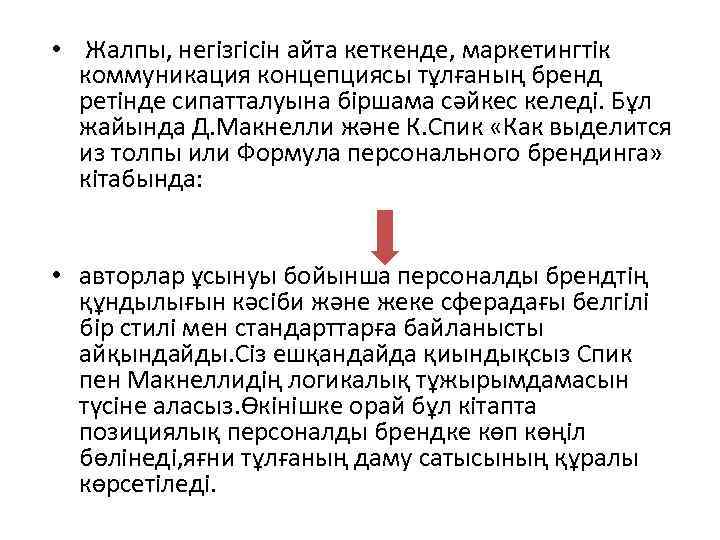 • Жалпы, негізгісін айта кеткенде, маркетингтік коммуникация концепциясы тұлғаның бренд ретінде сипатталуына біршама сәйкес келеді. Бұл жайында Д.Макнелли және К.Спик «Как выделится из толпы или Формула персонального брендинга» кітабында:

• авторлар ұсынуы бойынша персоналды брендтің құндылығын кәсіби және жеке сферадағы белгілі бір стилі мен стандарттарға байланысты айқындайды.Сіз ешқандайда қиындықсыз Спик пен Макнеллидің логикалық тұжырымдамасын түсіне аласыз.Өкінішке орай бұл кітапта позициялық персоналды брендке көп көңіл бөлінеді,яғни тұлғаның даму сатысының құралы көрсетіледі.